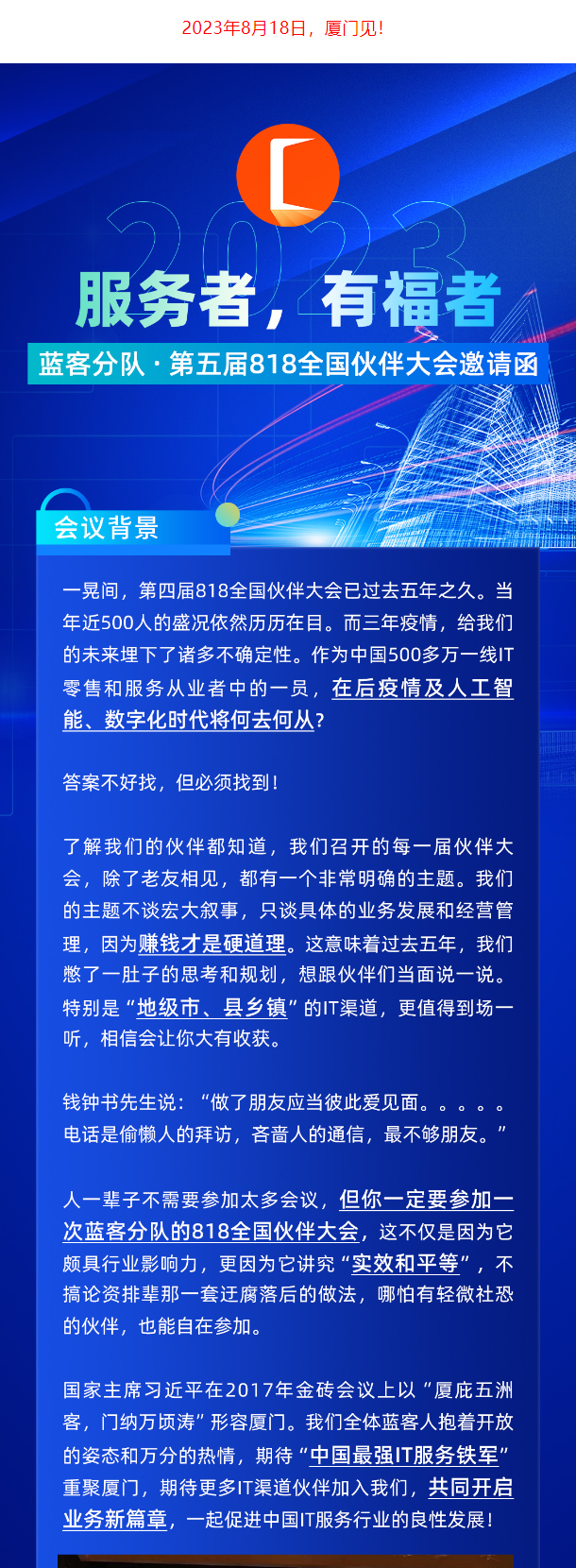 2023年8月18日，厦门见！

2023

服务者，有福者

蓝客分队 · 第五届818全国伙伴大会邀请函

会议背景

一晃间，第四届818全国伙伴大会已过去五年之久。当年近500人的盛况依然历历在目。而三年疫情，给我们的未来埋下了诸多不确定性。作为中国500多万一线IT零售和服务从业者中的一员，在后疫情及人工智能、数字化时代将何去何从？

答案不好找，但必须找到！

了解我们的伙伴都知道，我们召开的每一届伙伴大会，除了老友相见，都有一个非常明确的主题。我们的主题不谈宏大叙事，只谈具体的业务发展和经营管理，因为赚钱才是硬道理。这意味着过去五年，我们憋了一肚子的思考和规划，想跟伙伴们当面说一说。特别是“地级市、县乡镇”的IT渠道，更值得到场一听，相信会让你大有收获。

钱钟书先生说：“做了朋友应当彼此爱见面。。。。。电话是偷懒人的拜访，吝啬人的通信，最不够朋友。”

人一辈子不需要参加太多会议，但你一定要参加一次蓝客分队的818全国伙伴大会，这不仅是因为它颇具行业影响力，更因为它讲究“实效和平等”，不搞论资排辈那一套迂腐落后的做法，哪怕有轻微社恐的伙伴，也能自在参加。

国家主席习近平在2017年金砖会议上以“厦庇五洲客，门纳万顷涛”形容厦门。我们全体蓝客人抱着开放的姿态和万分的热情，期待“中国最强IT服务铁军”重聚厦门，期待更多IT渠道伙伴加入我们，共同开启业务新篇章，一起促进中国IT服务行业的良性发展！